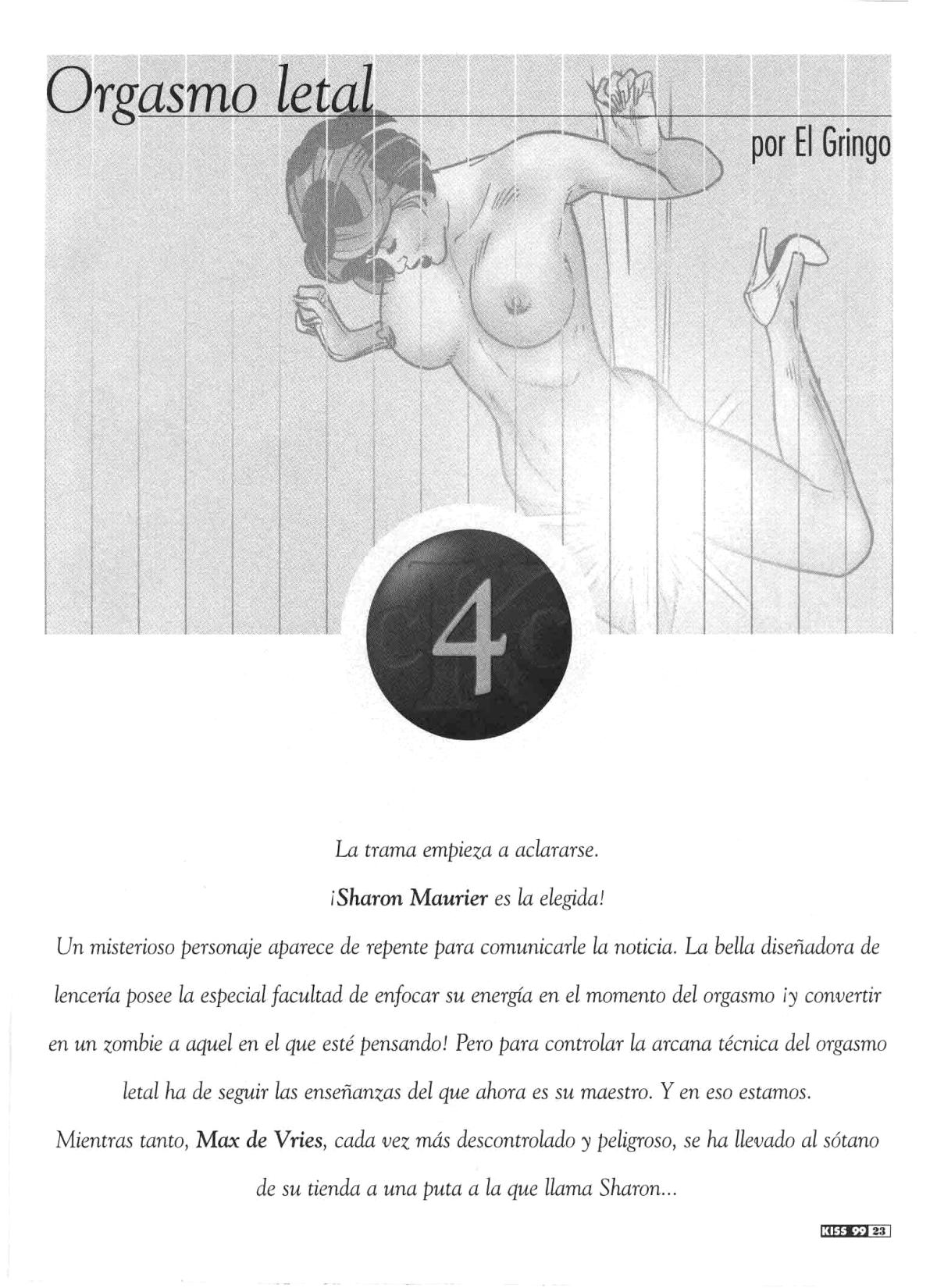 Orgasmo letal

por El Gringo

4

La trama empieza a aclararse.

¡Sharon Maurier es la elegida!

Un misterioso personaje aparece de repente para comunicarle la noticia. La bella diseñadora de lencería posee la especial facultad de enfocar su energía en el momento del orgasmo ¡y convertir en un zombie a aquel en el que esté pensando! Pero para controlar la arcana técnica del orgasmo letal ha de seguir las enseñanzas del que ahora es su maestro. Y en eso estamos.

Mientras tanto, Max de Vries, cada vez más descontrolado y peligroso, se ha llevado al sótano de su tienda a una puta a la que llama Sharon...

KISS 99 23